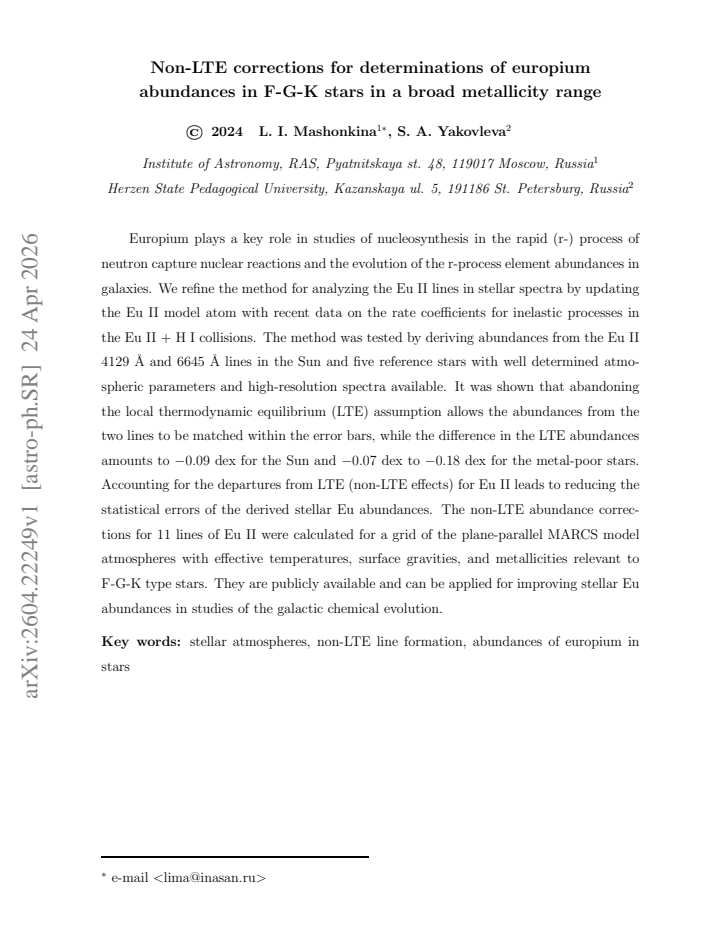 Non-LTE corrections for determinations of europium abundances in F-G-K stars in a broad metallicity range

© 2024 L. I. Mashonkina$^{1*}$, S. A. Yakovleva$^{2}$

Institute of Astronomy, RAS, Pyatnitskaya st. 48, 119017 Moscow, Russia$^{1}$
Herzen State Pedagogical University, Kazanskaya ul. 5, 191186 St. Petersburg, Russia$^{2}$

Europium plays a key role in studies of nucleosynthesis in the rapid (r-) process of neutron capture nuclear reactions and the evolution of the r-process element abundances in galaxies. We refine the method for analyzing the Eu II lines in stellar spectra by updating the Eu II model atom with recent data on the rate coefficients for inelastic processes in the Eu II + H I collisions. The method was tested by deriving abundances from the Eu II 4129 Å and 6645 Å lines in the Sun and five reference stars with well determined atmospheric parameters and high-resolution spectra available. It was shown that abandoning the local thermodynamic equilibrium (LTE) assumption allows the abundances from the two lines to be matched within the error bars, while the difference in the LTE abundances amounts to −0.09 dex for the Sun and −0.07 dex to −0.18 dex for the metal-poor stars. Accounting for the departures from LTE (non-LTE effects) for Eu II leads to reducing the statistical errors of the derived stellar Eu abundances. The non-LTE abundance corrections for 11 lines of Eu II were calculated for a grid of the plane-parallel MARCS model atmospheres with effective temperatures, surface gravities, and metallicities relevant to F-G-K type stars. They are publicly available and can be applied for improving stellar Eu abundances in studies of the galactic chemical evolution.

Key words: stellar atmospheres, non-LTE line formation, abundances of europium in stars

$^{*}$ e-mail <lima@inasan.ru>

arXiv:2604.22249v1 [astro-ph.SR] 24 Apr 2026